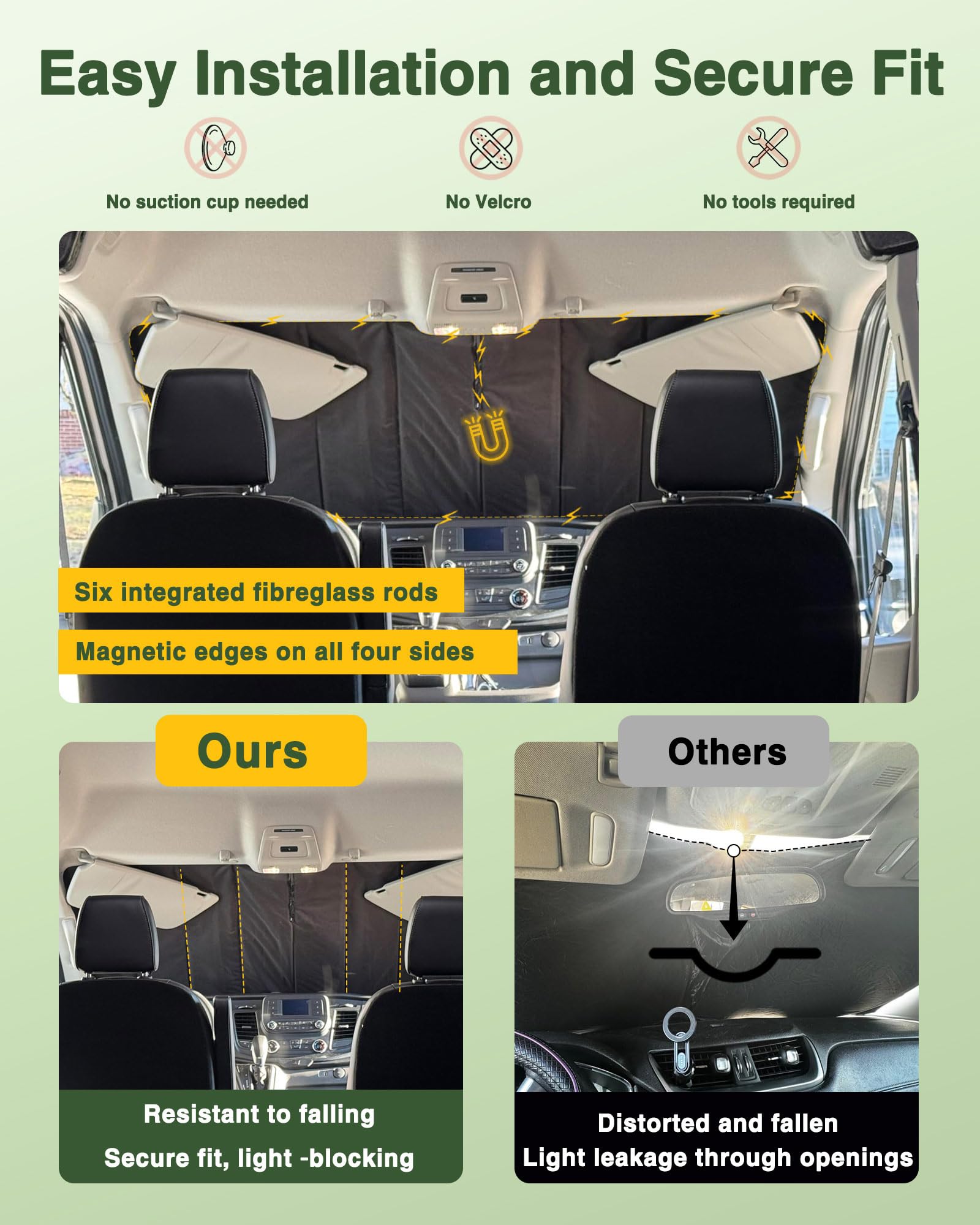 Easy Installation and Secure Fit

No suction cup needed

No Velcro

No tools required

Six integrated fibreglass rods

Magnetic edges on all four sides

Ours

Resistant to falling

Secure fit, light -blocking

Others

Distorted and fallen

Light leakage through openings